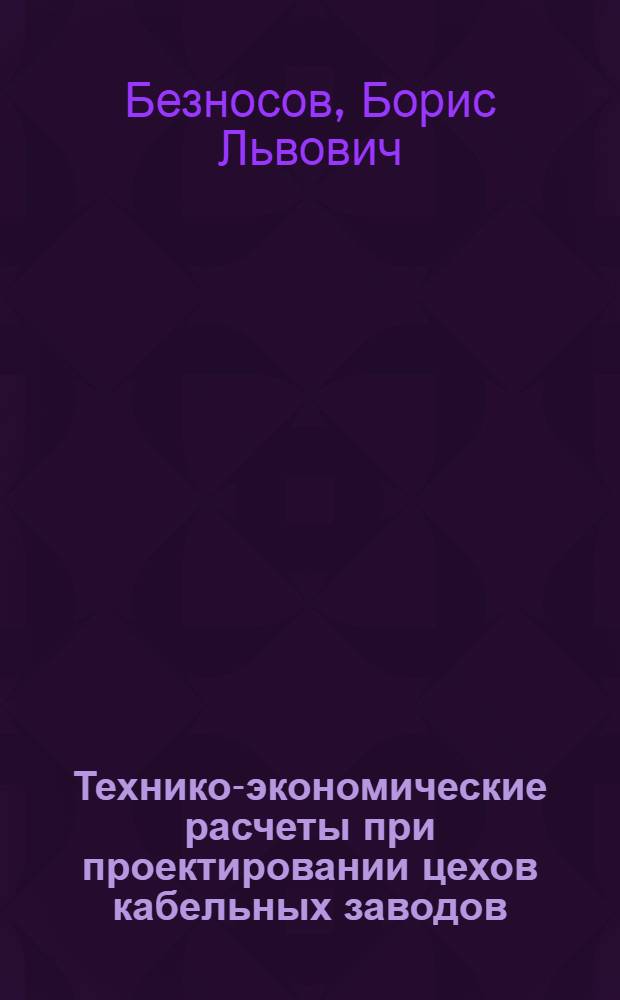 Безносов, Борис Львович

Технико-экономические расчеты при проектировании цехов кабельных заводов